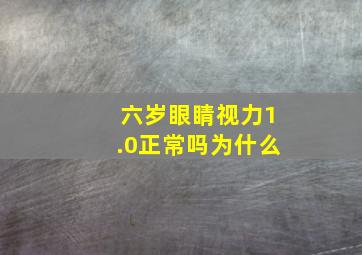 六岁眼睛视力1.0正常吗为什么